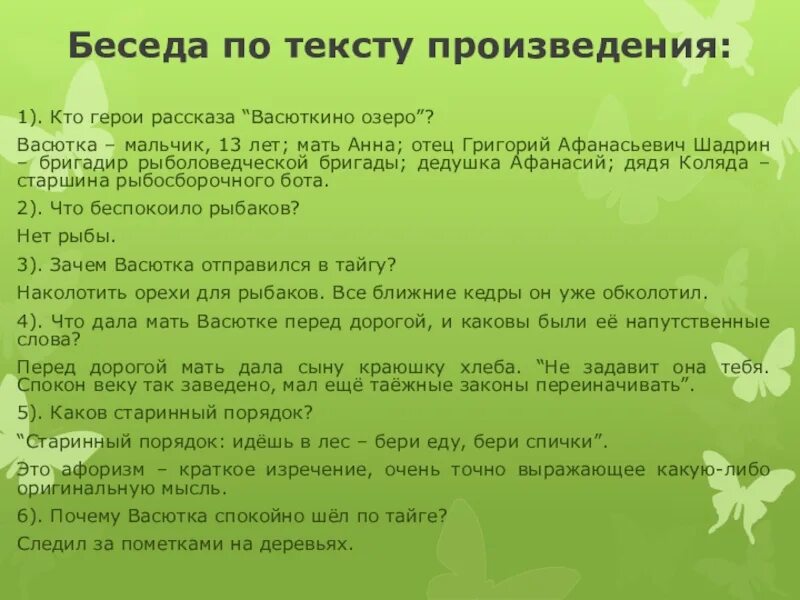 Беседа по тексту произведения:

1). Кто герои рассказа “Васюткино озеро”?

Васютка – мальчик, 13 лет; мать Анна; отец Григорий Афанасьевич Шадрин – бригадир рыболоведческой бригады; дедушка Афанасий; дядя Коляда – старшина рыбосборочного бота.

2). Что беспокоило рыбаков?

Нет рыбы.

3). Зачем Васютка отправился в тайгу?

Наколотить орехи для рыбаков. Все ближние кедры он уже обколотил.

4). Что дала мать Васютке перед дорогой, и каковы были её напутственные слова?

Перед дорогой мать дала сыну краюшку хлеба. “Не задавит она тебя. Спокон веку так заведено, мал ещё таёжные законы переиначивать”.

5). Каков старинный порядок?

“Старинный порядок: идёшь в лес – бери еду, бери спички”.

Это афоризм – краткое изречение, очень точно выражающее какую-либо оригинальную мысль.

6). Почему Васютка спокойно шёл по тайге?

Следил за пометками на деревьях.